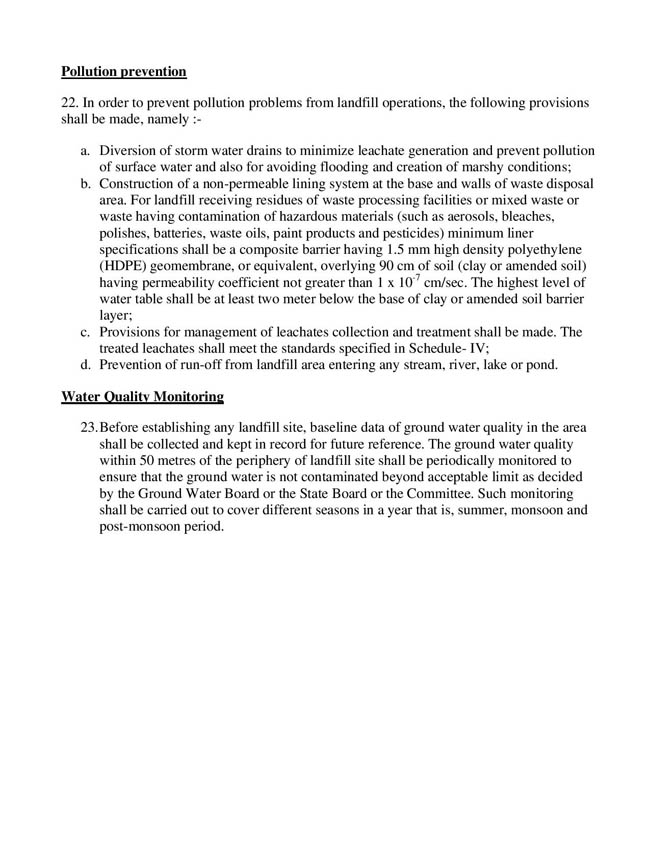 Pollution prevention

22. In order to prevent pollution problems from landfill operations, the following provisions shall be made, namely :-

a. Diversion of storm water drains to minimize leachate generation and prevent pollution of surface water and also for avoiding flooding and creation of marshy conditions;
b. Construction of a non-permeable lining system at the base and walls of waste disposal area. For landfill receiving residues of waste processing facilities or mixed waste or waste having contamination of hazardous materials (such as aerosols, bleaches, polishes, batteries, waste oils, paint products and pesticides) minimum liner specifications shall be a composite barrier having 1.5 mm high density polyethylene (HDPE) geomembrane, or equivalent, overlying 90 cm of soil (clay or amended soil) having permeability coefficient not greater than $1 \times 10^{-7}$ cm/sec. The highest level of water table shall be at least two meter below the base of clay or amended soil barrier layer;
c. Provisions for management of leachates collection and treatment shall be made. The treated leachates shall meet the standards specified in Schedule- IV;
d. Prevention of run-off from landfill area entering any stream, river, lake or pond.

Water Quality Monitoring

23. Before establishing any landfill site, baseline data of ground water quality in the area shall be collected and kept in record for future reference. The ground water quality within 50 metres of the periphery of landfill site shall be periodically monitored to ensure that the ground water is not contaminated beyond acceptable limit as decided by the Ground Water Board or the State Board or the Committee. Such monitoring shall be carried out to cover different seasons in a year that is, summer, monsoon and post-monsoon period.